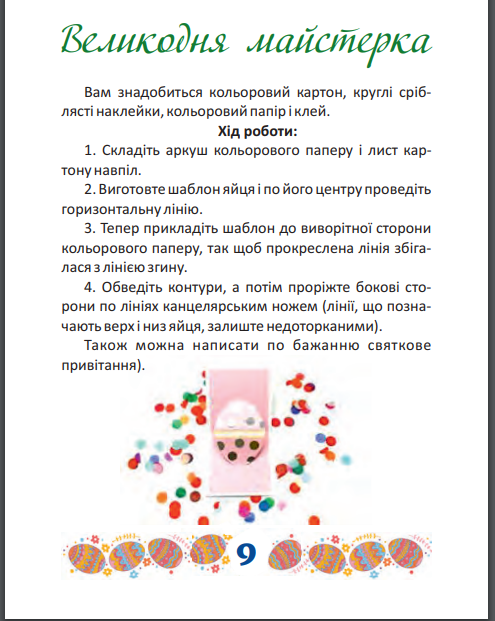 Великодня майстерка

Вам знадобиться кольоровий картон, круглі сріблясті наклейки, кольоровий папір і клей.

Хід роботи:

1. Складіть аркуш кольорового паперу і лист картону навпіл.

2. Виготовте шаблон яйця і по його центру проведіть горизонтальну лінію.

3. Тепер прикладіть шаблон до виворітної сторони кольорового паперу, так щоб прокреслена лінія збігалася з лінією згину.

4. Обведіть контури, а потім проріжте бокові сторони по лініях канцелярським ножем (лінії, що позначають верх і низ яйця, залиште недоторканими).

Також можна написати по бажанню святкове привітання).

9